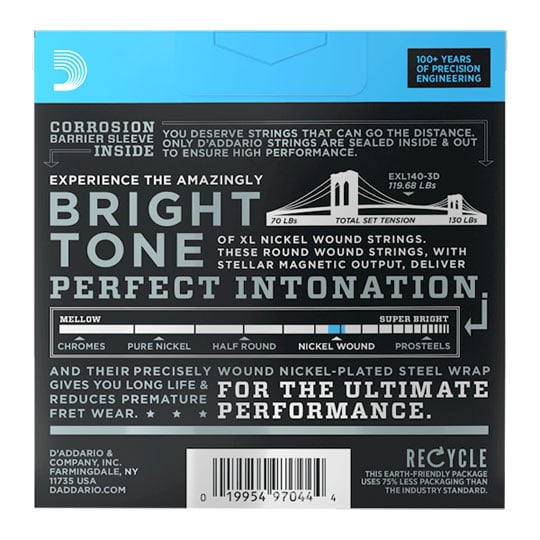 100+ YEARS OF PRECISION ENGINEERING

CORROSION BARRIER SLEEVE INSIDE

YOU DESERVE STRINGS THAT CAN GO THE DISTANCE. ONLY D'ADDARIO STRINGS ARE SEALED INSIDE & OUT TO ENSURE HIGH PERFORMANCE.

EXPERIENCE THE AMAZINGLY

BRIGHT TONE

EXL140-3D
119.68 LBs

70 LBs TOTAL SET TENSION 130 LBs

OF XL NICKEL WOUND STRINGS. THESE ROUND WOUND STRINGS, WITH STELLAR MAGNETIC OUTPUT, DELIVER

PERFECT INTONATION.

MELLOW SUPER BRIGHT

CHROMES PURE NICKEL HALF ROUND NICKEL WOUND PROSTEELS

AND THEIR PRECISELY WOUND NICKEL-PLATED STEEL WRAP GIVES YOU LONG LIFE & REDUCES PREMATURE FRET WEAR. ★ ★ ★

FOR THE ULTIMATE PERFORMANCE.

D'ADDARIO & COMPANY, INC. FARMINGDALE, NY 11735 USA DADDARIO.COM

0 19954 97044 4

RECYCLE
THIS EARTH-FRIENDLY PACKAGE USES 75% LESS PACKAGING THAN THE INDUSTRY STANDARD.